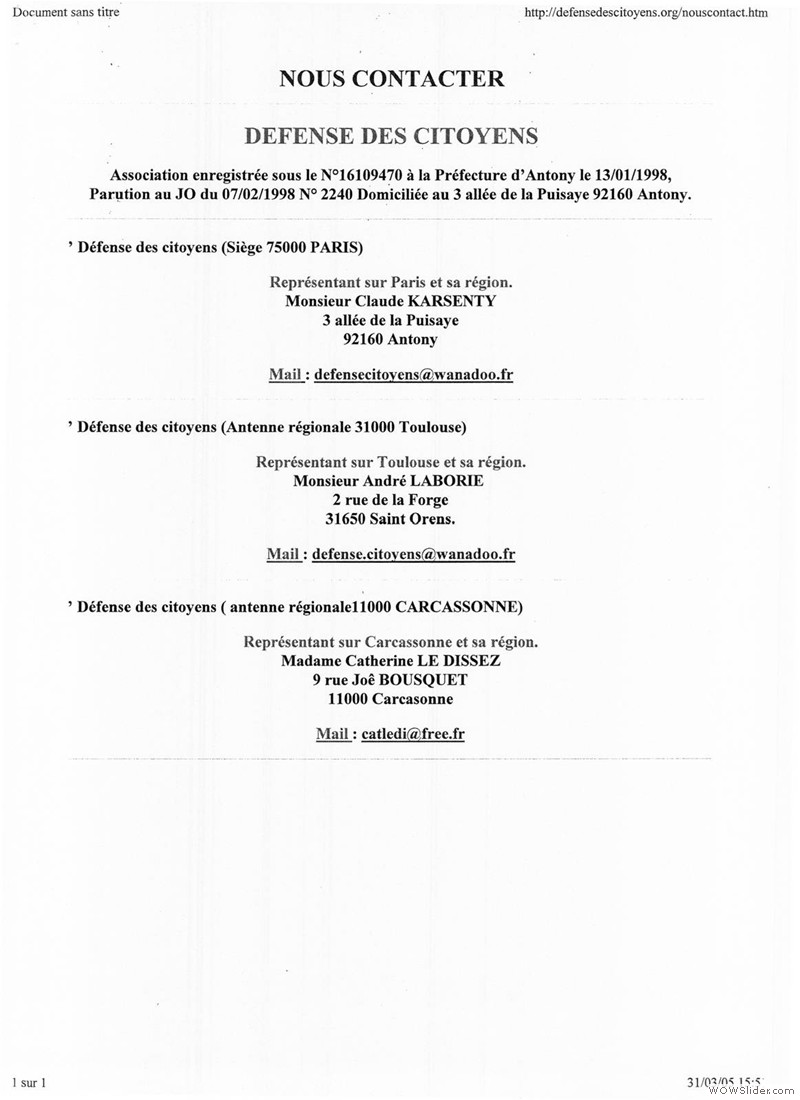 Document sans titre

http://defensedescitoyens.org/nouscontact.htm

NOUS CONTACTER

DEFENSE DES CITOYENS

Association enregistrée sous le N°16109470 à la Préfecture d'Antony le 13/01/1998, Parution au JO du 07/02/1998 N° 2240 Domiciliée au 3 allée de la Puisaye 92160 Antony.

' Défense des citoyens (Siège 75000 PARIS)

Représentant sur Paris et sa région.
Monsieur Claude KARSENTY
3 allée de la Puisaye
92160 Antony

Mail : defensecitoyens@wanadoo.fr

' Défense des citoyens (Antenne régionale 31000 Toulouse)

Représentant sur Toulouse et sa région.
Monsieur André LABORIE
2 rue de la Forge
31650 Saint Orens.

Mail : defense.citoyens@wanadoo.fr

' Défense des citoyens ( antenne régionale11000 CARCASSONNE)

Représentant sur Carcassonne et sa région.
Madame Catherine LE DISSEZ
9 rue Joê BOUSQUET
11000 Carcasonne

Mail : catledi@free.fr

1 sur 1

31/03/05 15:5

WOWSlider.com